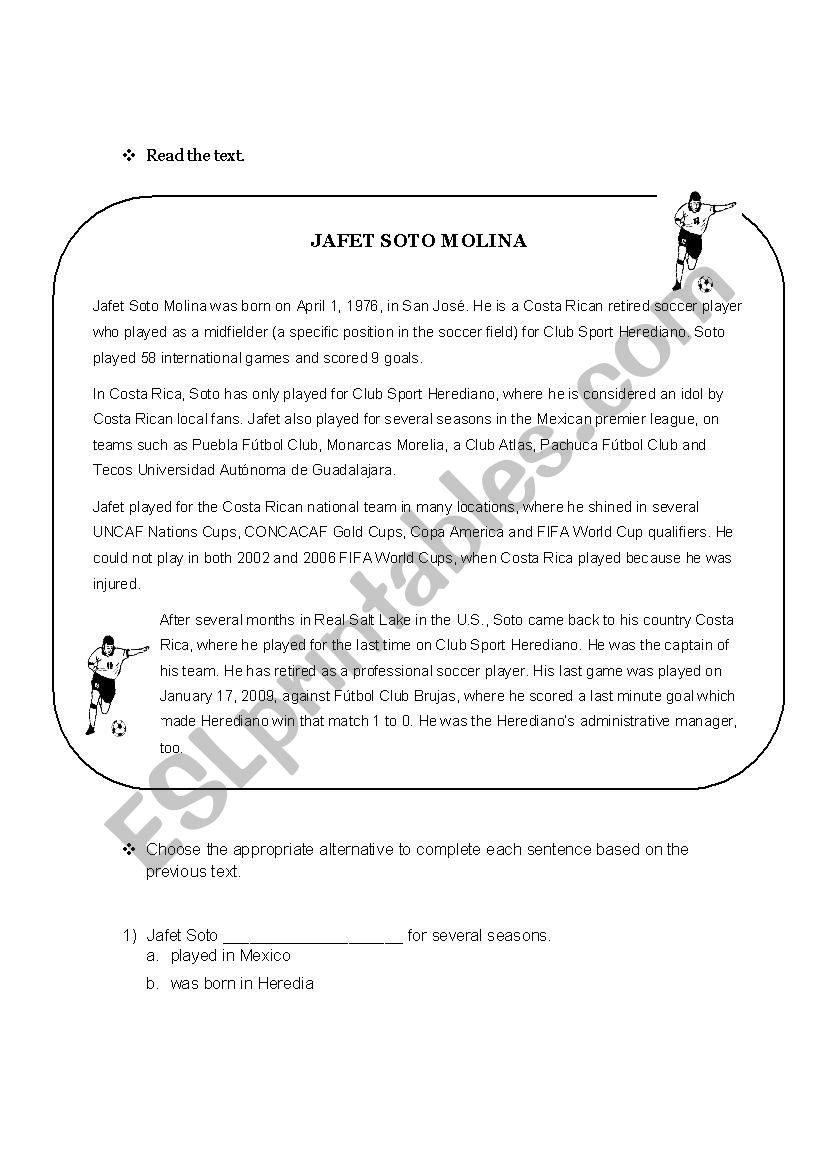 ❖ Read the text.

JAFET SOTO MOLINA

Jafet Soto Molina was born on April 1, 1976, in San José. He is a Costa Rican retired soccer player who played as a midfielder (a specific position in the soccer field) for Club Sport Herediano. Soto played 58 international games and scored 9 goals.

In Costa Rica, Soto has only played for Club Sport Herediano, where he is considered an idol by Costa Rican local fans. Jafet also played for several seasons in the Mexican premier league, on teams such as Puebla Fútbol Club, Monarcas Morelia, a Club Atlas, Pachuca Fútbol Club and Tecos Universidad Autónoma de Guadalajara.

Jafet played for the Costa Rican national team in many locations, where he shined in several UNCAF Nations Cups, CONCACAF Gold Cups, Copa America and FIFA World Cup qualifiers. He could not play in both 2002 and 2006 FIFA World Cups, when Costa Rica played because he was injured.

After several months in Real Salt Lake in the U.S., Soto came back to his country Costa Rica, where he played for the last time on Club Sport Herediano. He was the captain of his team. He has retired as a professional soccer player. His last game was played on January 17, 2009, against Fútbol Club Brujas, where he scored a last minute goal which made Herediano win that match 1 to 0. He was the Herediano's administrative manager, too.

ESLprintables.com

❖ Choose the appropriate alternative to complete each sentence based on the previous text.

1) Jafet Soto ____________________ for several seasons.
a. played in Mexico
b. was born in Heredia